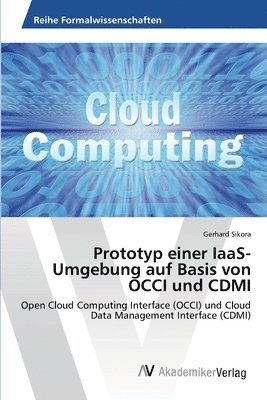 Reihe Formalwissenschaften

Cloud Computing

Gerhard Sikora

Prototyp einer IaaS-Umgebung auf Basis von OCCI und CDMI

Open Cloud Computing Interface (OCCI) und Cloud Data Management Interface (CDMI)

AV AkademikerVerlag